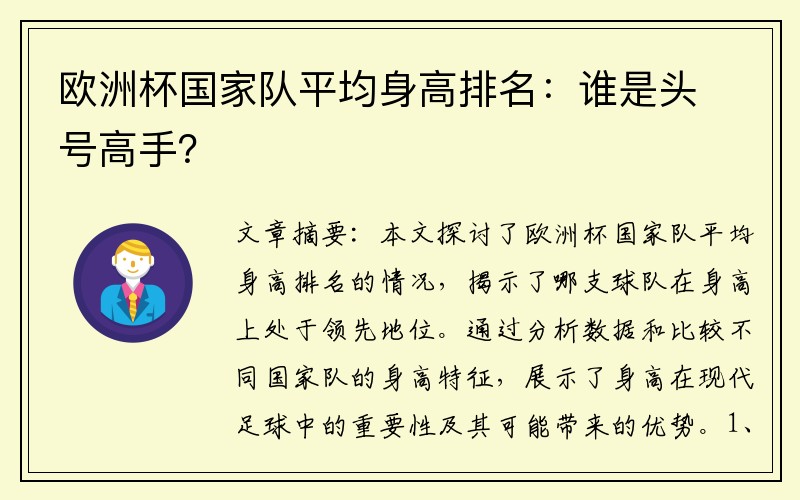 欧洲杯国家队平均身高排名：谁是头号高手？

文章摘要：本文探讨了欧洲杯国家队平均身高排名的情况，揭示了哪支球队在身高上处于领先地位。通过分析数据和比较不同国家队的身高特征，展示了身高在现代足球中的重要性及其可能带来的优势。1、